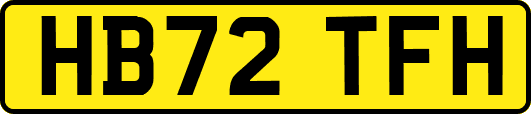 HB72 TFH